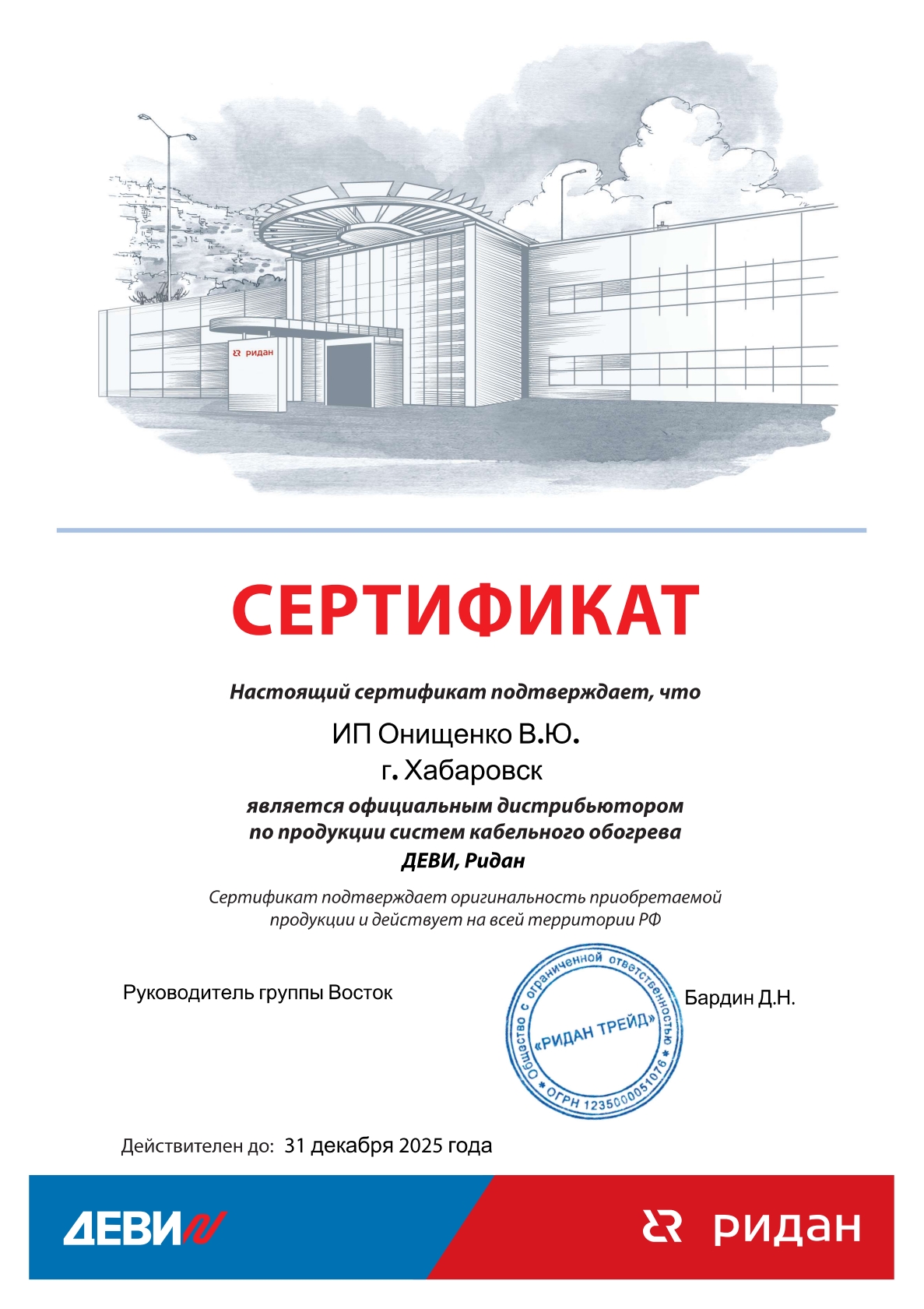 ридан

СЕРТИФИКАТ

Настоящий сертификат подтверждает, что

ИП Онищенко В.Ю.
г. Хабаровск

является официальным дистрибьютором по продукции систем кабельного обогрева ДЕВИ, Ридан

Сертификат подтверждает оригинальность приобретаемой продукции и действует на всей территории РФ

Руководитель группы Восток

Общество с ограниченной ответственностью «РИДАН ТРЕЙД» ОГРН 1235000051076

Бардин Д.Н.

Действителен до: 31 декабря 2025 года

ДЕВИ

ридан